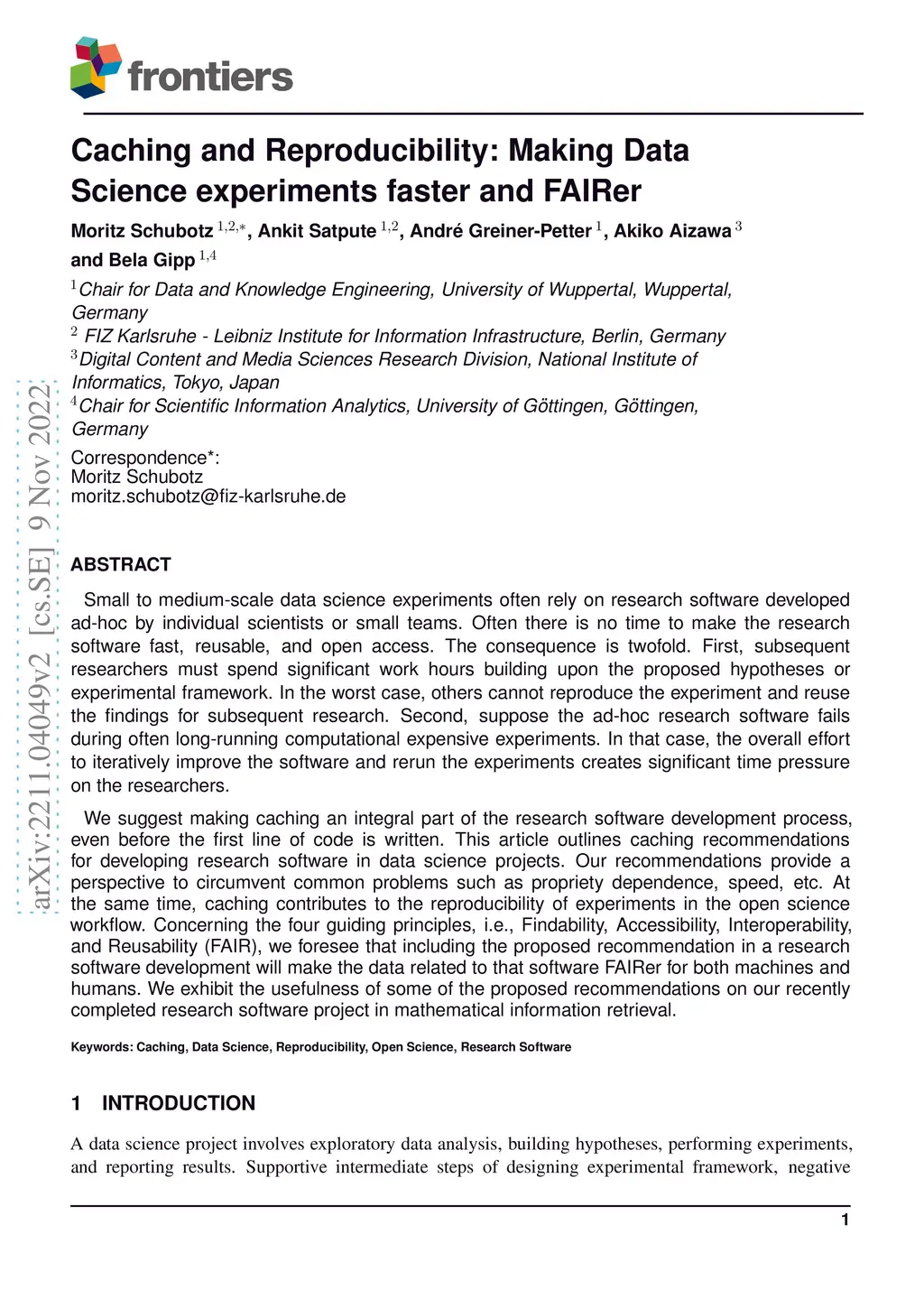 frontiers

Caching and Reproducibility: Making Data Science experiments faster and FAIRer

Moritz Schubotz $^{1,2,*}$, Ankit Satpute $^{1,2}$, André Greiner-Petter $^{1}$, Akiko Aizawa $^{3}$ and Bela Gipp $^{1,4}$

$^{1}$Chair for Data and Knowledge Engineering, University of Wuppertal, Wuppertal, Germany
$^{2}$ FIZ Karlsruhe - Leibniz Institute for Information Infrastructure, Berlin, Germany
$^{3}$Digital Content and Media Sciences Research Division, National Institute of Informatics, Tokyo, Japan
$^{4}$Chair for Scientific Information Analytics, University of Göttingen, Göttingen, Germany

Correspondence*:
Moritz Schubotz
moritz.schubotz@fiz-karlsruhe.de

arXiv:2211.04049v2 [cs.SE] 9 Nov 2022

ABSTRACT

Small to medium-scale data science experiments often rely on research software developed ad-hoc by individual scientists or small teams. Often there is no time to make the research software fast, reusable, and open access. The consequence is twofold. First, subsequent researchers must spend significant work hours building upon the proposed hypotheses or experimental framework. In the worst case, others cannot reproduce the experiment and reuse the findings for subsequent research. Second, suppose the ad-hoc research software fails during often long-running computational expensive experiments. In that case, the overall effort to iteratively improve the software and rerun the experiments creates significant time pressure on the researchers.

We suggest making caching an integral part of the research software development process, even before the first line of code is written. This article outlines caching recommendations for developing research software in data science projects. Our recommendations provide a perspective to circumvent common problems such as propriety dependence, speed, etc. At the same time, caching contributes to the reproducibility of experiments in the open science workflow. Concerning the four guiding principles, i.e., Findability, Accessibility, Interoperability, and Reusability (FAIR), we foresee that including the proposed recommendation in a research software development will make the data related to that software FAIRer for both machines and humans. We exhibit the usefulness of some of the proposed recommendations on our recently completed research software project in mathematical information retrieval.

Keywords: Caching, Data Science, Reproducibility, Open Science, Research Software

1 INTRODUCTION

A data science project involves exploratory data analysis, building hypotheses, performing experiments, and reporting results. Supportive intermediate steps of designing experimental framework, negative

1